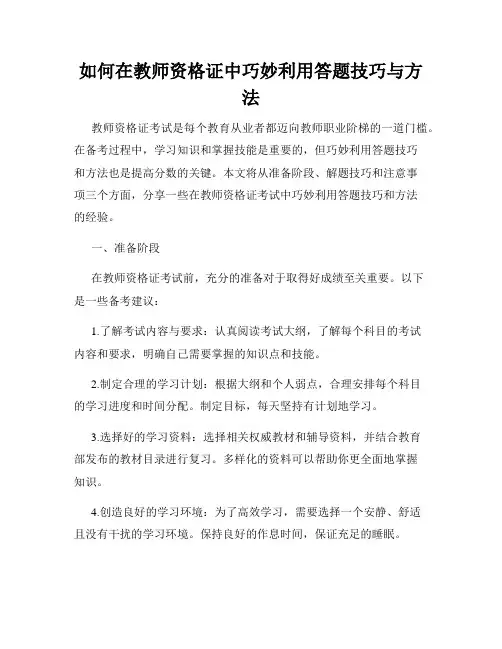 如何在教师资格证中巧妙利用答题技巧与方法

教师资格证考试是每个教育从业者都迈向教师职业阶梯的一道门槛。在备考过程中，学习知识和掌握技能是重要的，但巧妙利用答题技巧和方法也是提高分数的关键。本文将从准备阶段、解题技巧和注意事项三个方面，分享一些在教师资格证考试中巧妙利用答题技巧和方法的经验。

一、准备阶段

在教师资格证考试前，充分的准备对于取得好成绩至关重要。以下是一些备考建议：

1.了解考试内容与要求：认真阅读考试大纲，了解每个科目的考试内容和要求，明确自己需要掌握的知识点和技能。

2.制定合理的学习计划：根据大纲和个人弱点，合理安排每个科目的学习进度和时间分配。制定目标，每天坚持有计划地学习。

3.选择好的学习资料：选择相关权威教材和辅导资料，并结合教育部发布的教材目录进行复习。多样化的资料可以帮助你更全面地掌握知识。

4.创造良好的学习环境：为了高效学习，需要选择一个安静、舒适且没有干扰的学习环境。保持良好的作息时间，保证充足的睡眠。